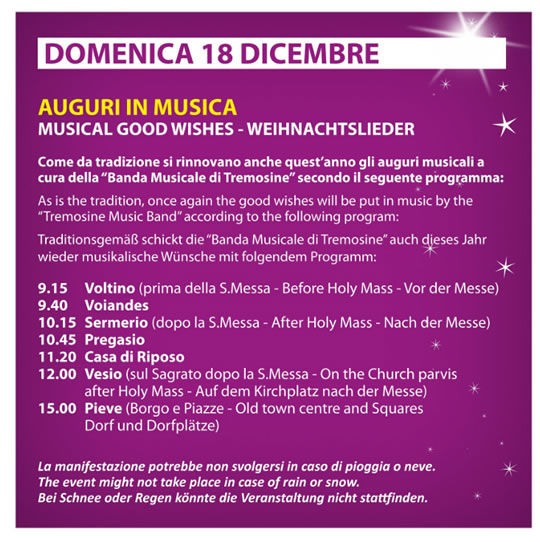 DOMENICA 18 DICEMBRE

AUGURI IN MUSICA
MUSICAL GOOD WISHES - WEIHNACHTSLIEDER

Come da tradizione si rinnovano anche quest'anno gli auguri musicali a cura della "Banda Musicale di Tremosine" secondo il seguente programma:

As is the tradition, once again the good wishes will be put in music by the "Tremosine Music Band" according to the following program:

Traditionsgemäß schickt die "Banda Musicale di Tremosine" auch dieses Jahr wieder musikalische Wünsche mit folgendem Programm:

9.15 Voltino (prima della S.Messa - Before Holy Mass - Vor der Messe)
9.40 Voiandes
10.15 Sermerio (dopo la S.Messa - After Holy Mass - Nach der Messe)
10.45 Pregasio
11.20 Casa di Riposo
12.00 Vesio (sul Sagrato dopo la S.Messa - On the Church parvis after Holy Mass - Auf dem Kirchplatz nach der Messe)
15.00 Pieve (Borgo e Piazze - Old town centre and Squares Dorf und Dorfplätze)

La manifestazione potrebbe non svolgersi in caso di pioggia o neve.
The event might not take place in case of rain or snow.
Bei Schnee oder Regen könnte die Veranstaltung nicht stattfinden.